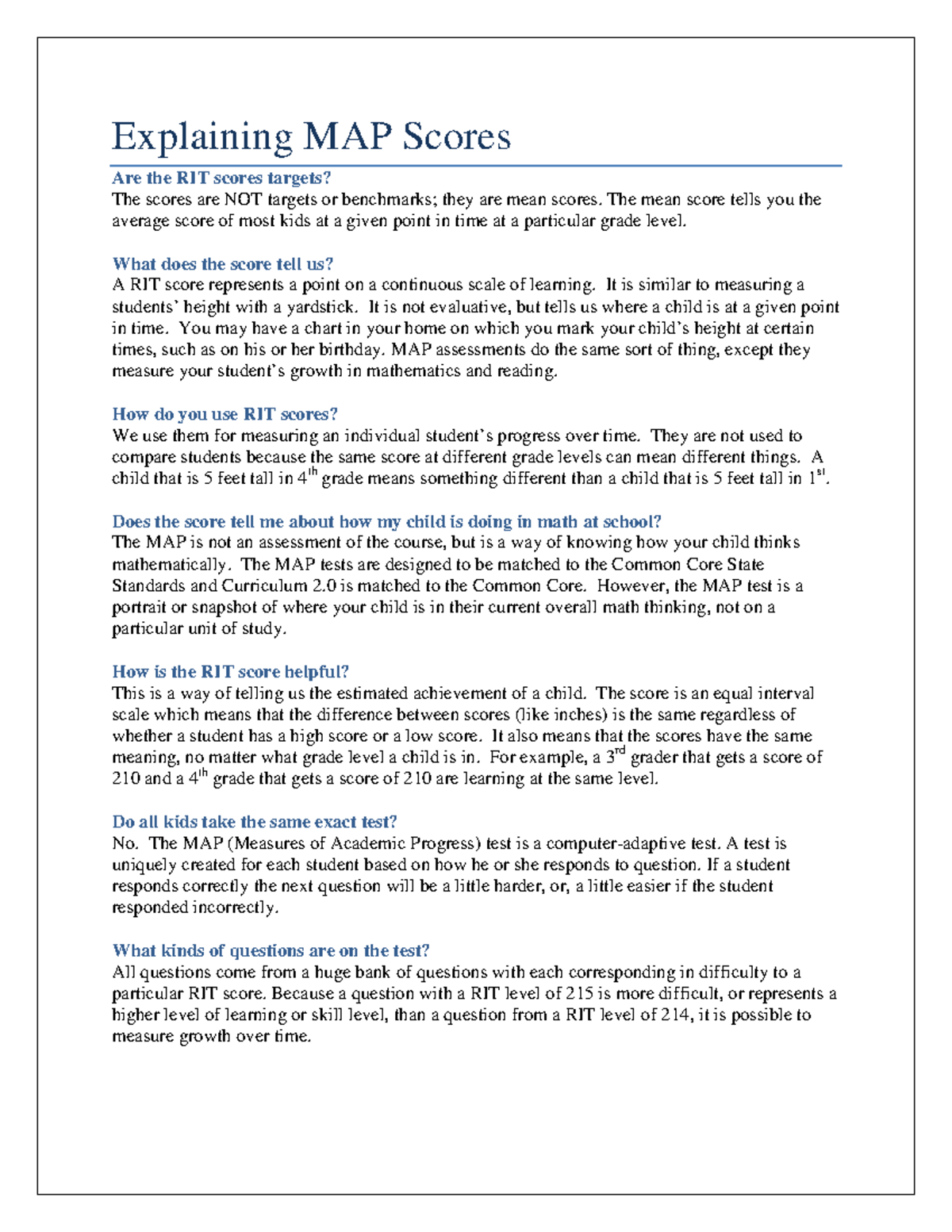 Explaining MAP Scores

Are the RIT scores targets?
The scores are NOT targets or benchmarks; they are mean scores. The mean score tells you the average score of most kids at a given point in time at a particular grade level.

What does the score tell us?
A RIT score represents a point on a continuous scale of learning. It is similar to measuring a students' height with a yardstick. It is not evaluative, but tells us where a child is at a given point in time. You may have a chart in your home on which you mark your child's height at certain times, such as on his or her birthday. MAP assessments do the same sort of thing, except they measure your student's growth in mathematics and reading.

How do you use RIT scores?
We use them for measuring an individual student's progress over time. They are not used to compare students because the same score at different grade levels can mean different things. A child that is 5 feet tall in 4$^{th}$ grade means something different than a child that is 5 feet tall in 1$^{st}$.

Does the score tell me about how my child is doing in math at school?
The MAP is not an assessment of the course, but is a way of knowing how your child thinks mathematically. The MAP tests are designed to be matched to the Common Core State Standards and Curriculum 2.0 is matched to the Common Core. However, the MAP test is a portrait or snapshot of where your child is in their current overall math thinking, not on a particular unit of study.

How is the RIT score helpful?
This is a way of telling us the estimated achievement of a child. The score is an equal interval scale which means that the difference between scores (like inches) is the same regardless of whether a student has a high score or a low score. It also means that the scores have the same meaning, no matter what grade level a child is in. For example, a 3$^{rd}$ grader that gets a score of 210 and a 4$^{th}$ grade that gets a score of 210 are learning at the same level.

Do all kids take the same exact test?
No. The MAP (Measures of Academic Progress) test is a computer-adaptive test. A test is uniquely created for each student based on how he or she responds to question. If a student responds correctly the next question will be a little harder, or, a little easier if the student responded incorrectly.

What kinds of questions are on the test?
All questions come from a huge bank of questions with each corresponding in difficulty to a particular RIT score. Because a question with a RIT level of 215 is more difficult, or represents a higher level of learning or skill level, than a question from a RIT level of 214, it is possible to measure growth over time.